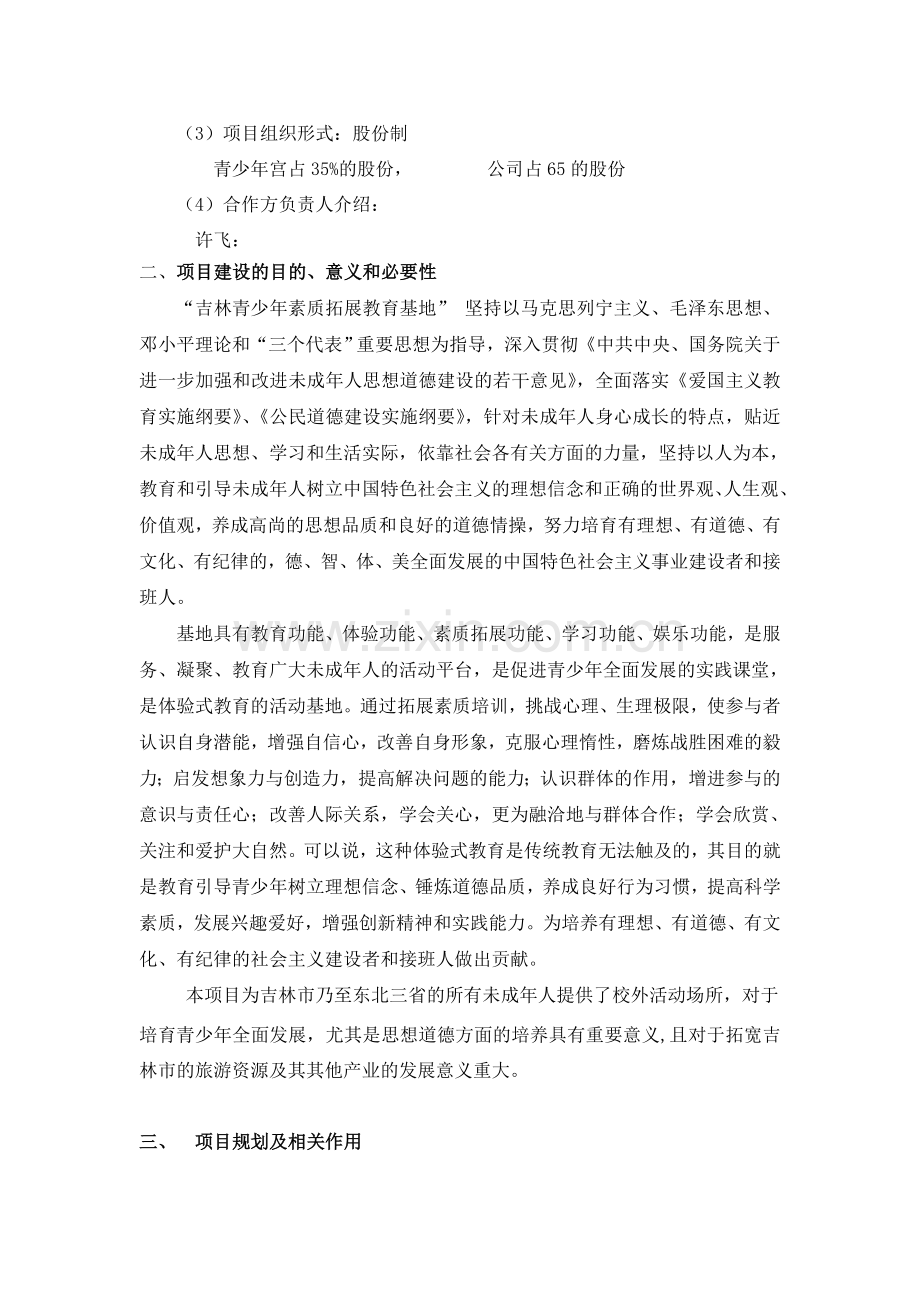 （3）项目组织形式：股份制

青少年宫占35%的股份，　　公司占65的股份

（4）合作方负责人介绍：

许飞：

二、项目建设的目的、意义和必要性

“吉林青少年素质拓展教育基地” 坚持以马克思列宁主义、毛泽东思想、邓小平理论和“三个代表”重要思想为指导，深入贯彻《中共中央、国务院关于进一步加强和改进未成年人思想道德建设的若干意见》，全面落实《爱国主义教育实施纲要》、《公民道德建设实施纲要》，针对未成年人身心成长的特点，贴近未成年人思想、学习和生活实际，依靠社会各有关方面的力量，坚持以人为本，教育和引导未成年人树立中国特色社会主义的理想信念和正确的世界观、人生观、价值观，养成高尚的思想品质和良好的道德情操，努力培育有理想、有道德、有文化、有纪律的，德、智、体、美全面发展的中国特色社会主义事业建设者和接班人。

基地具有教育功能、体验功能、素质拓展功能、学习功能、娱乐功能，是服务、凝聚、教育广大未成年人的活动平台，是促进青少年全面发展的实践课堂，是体验式教育的活动基地。通过拓展素质培训，挑战心理、生理极限，使参与者认识自身潜能，增强自信心，改善自身形象，克服心理惰性，磨炼战胜困难的毅力；启发想象力与创造力，提高解决问题的能力；认识群体的作用，增进参与的意识与责任心；改善人际关系，学会关心，更为融洽地与群体合作；学会欣赏、关注和爱护大自然。可以说，这种体验式教育是传统教育无法触及的，其目的就是教育引导青少年树立理想信念、锤炼道德品质，养成良好行为习惯，提高科学素质，发展兴趣爱好，增强创新精神和实践能力。为培养有理想、有道德、有文化、有纪律的社会主义建设者和接班人做出贡献。

本项目为吉林市乃至东北三省的所有未成年人提供了校外活动场所，对于培育青少年全面发展，尤其是思想道德方面的培养具有重要意义,且对于拓宽吉林市的旅游资源及其其他产业的发展意义重大。

三、　项目规划及相关作用

www.zixin.com.cn